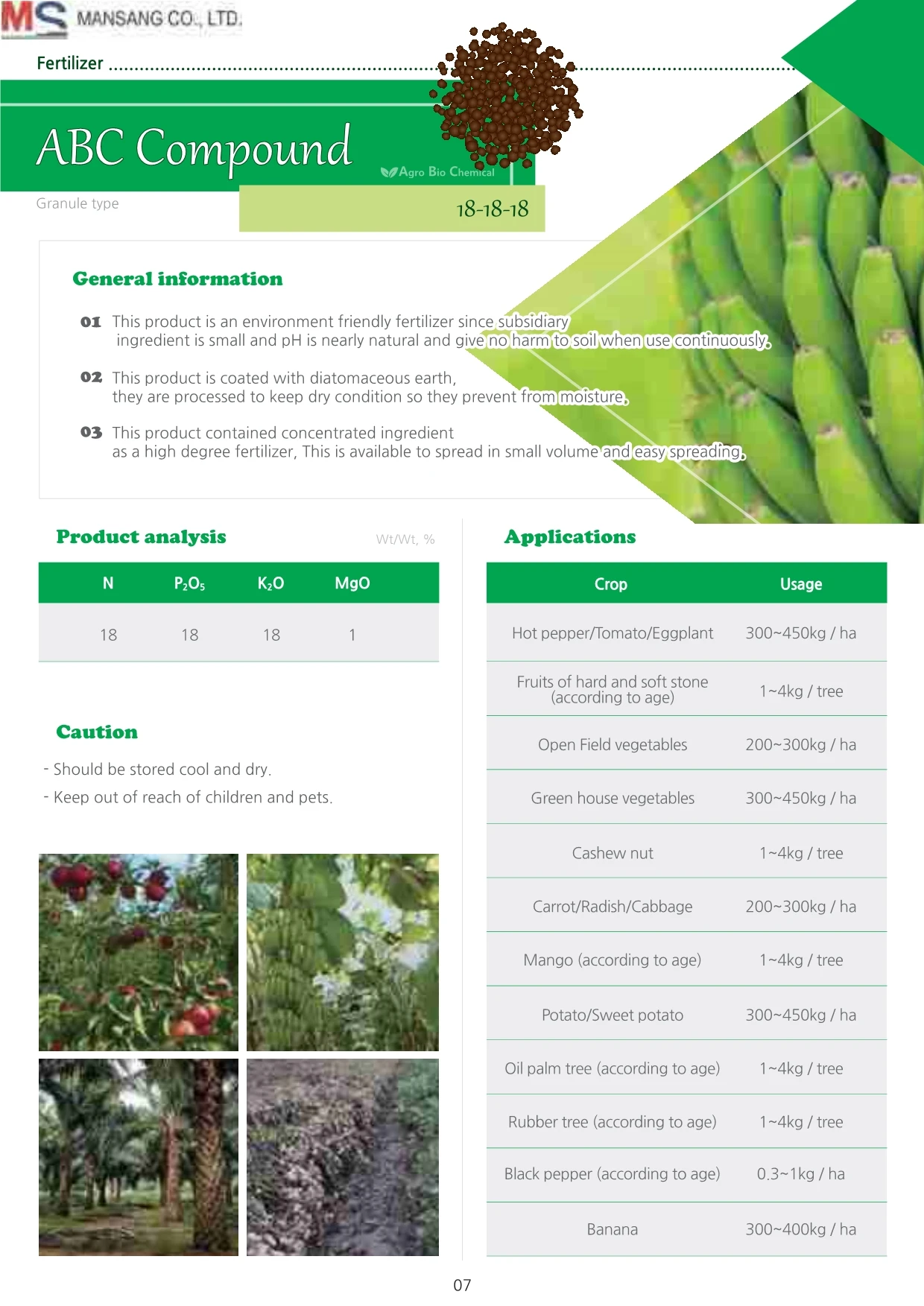 MS MANSANG CO., LTD.

Fertilizer

ABC Compound

Agro Bio Chemical

Granule type

18-18-18

General information

01 This product is an environment friendly fertilizer since subsidiary ingredient is small and pH is nearly natural and give no harm to soil when use continuously.

02 This product is coated with diatomaceous earth, they are processed to keep dry condition so they prevent from moisture.

03 This product contained concentrated ingredient as a high degree fertilizer, This is available to spread in small volume and easy spreading.

Product analysis

Wt/Wt, %

| N | $P_2O_5$ | $K_2O$ | MgO |
|---|---|---|---|
| 18 | 18 | 18 | 1 |

Caution

- Should be stored cool and dry.
- Keep out of reach of children and pets.

Applications

| Crop | Usage |
|---|---|
| Hot pepper/Tomato/Eggplant | 300~450kg / ha |
| Fruits of hard and soft stone (according to age) | 1~4kg / tree |
| Open Field vegetables | 200~300kg / ha |
| Green house vegetables | 300~450kg / ha |
| Cashew nut | 1~4kg / tree |
| Carrot/Radish/Cabbage | 200~300kg / ha |
| Mango (according to age) | 1~4kg / tree |
| Potato/Sweet potato | 300~450kg / ha |
| Oil palm tree (according to age) | 1~4kg / tree |
| Rubber tree (according to age) | 1~4kg / tree |
| Black pepper (according to age) | 0.3~1kg / ha |
| Banana | 300~400kg / ha |

07